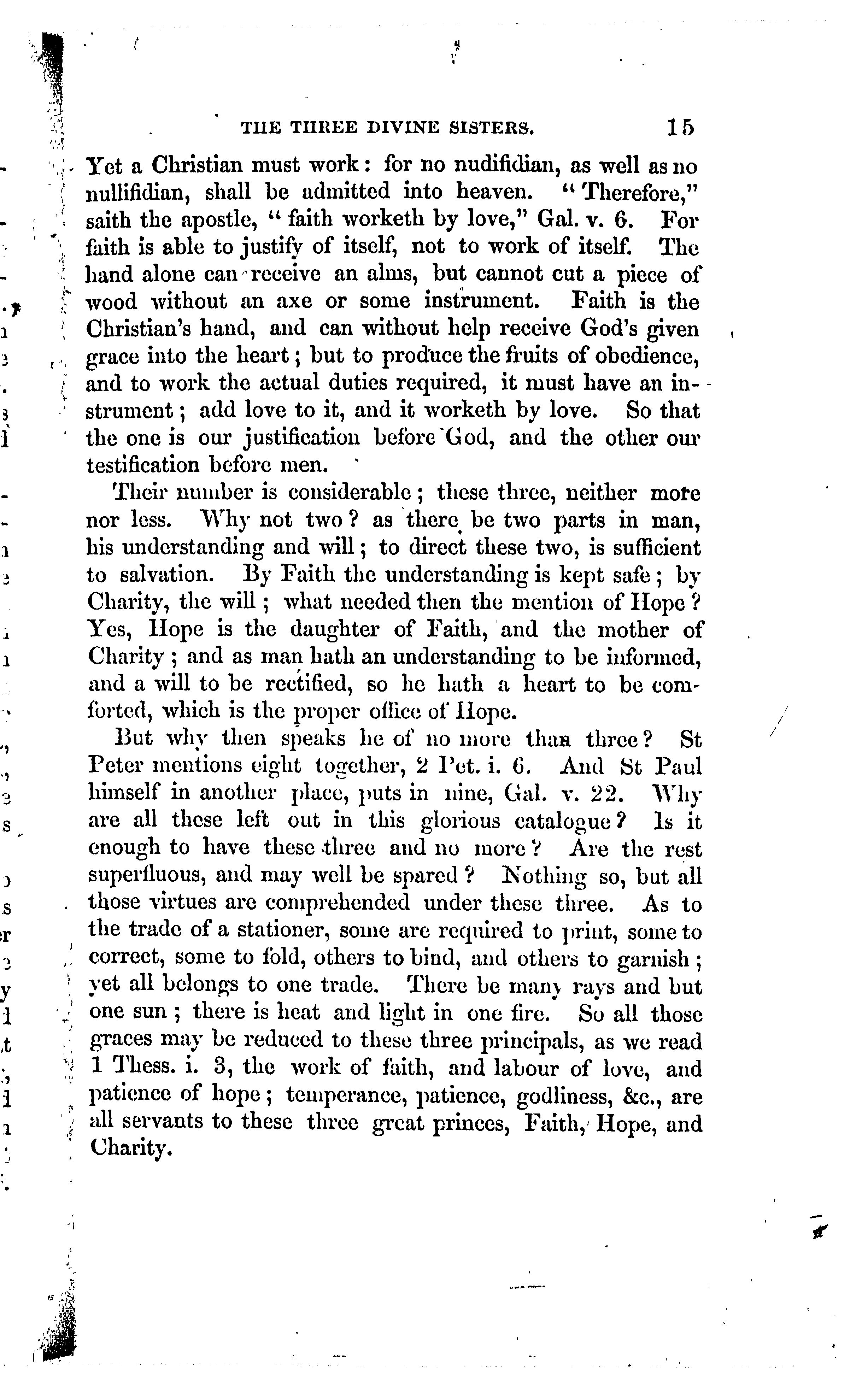 THE THREE DIVINE SISTERS. 15

Yet a Christian must work: for no nudifidian, as well as no nullifidian, shall be admitted into heaven. "Therefore," saith the apostle, "faith worketh by love," Gal. v. 6. For faith is able to justify of itself, not to work of itself. The hand alone can receive an alms, but cannot cut a piece of wood without an axe or some instrument. Faith is the Christian's hand, and can without help receive God's given grace into the heart; but to produce the fruits of obedience, and to work the actual duties required, it must have an instrument; add love to it, and it worketh by love. So that the one is our justification before God, and the other our testification before men.

Their number is considerable; these three, neither more nor less. Why not two? as there be two parts in man, his understanding and will; to direct these two, is sufficient to salvation. By Faith the understanding is kept safe; by Charity, the will; what needed then the mention of Hope? Yes, Hope is the daughter of Faith, and the mother of Charity; and as man hath an understanding to be informed, and a will to be rectified, so he hath a heart to be comforted, which is the proper office of Hope.

But why then speaks he of no more than three? St Peter mentions eight together, 2 Pet. i. 6. And St Paul himself in another place, puts in nine, Gal. v. 22. Why are all these left out in this glorious catalogue? Is it enough to have these three and no more? Are the rest superfluous, and may well be spared? Nothing so, but all those virtues are comprehended under these three. As to the trade of a stationer, some are required to print, some to correct, some to fold, others to bind, and others to garnish; yet all belongs to one trade. There be many rays and but one sun; there is heat and light in one fire. So all those graces may be reduced to these three principals, as we read 1 Thess. i. 3, the work of faith, and labour of love, and patience of hope; temperance, patience, godliness, &c., are all servants to these three great princes, Faith, Hope, and Charity.